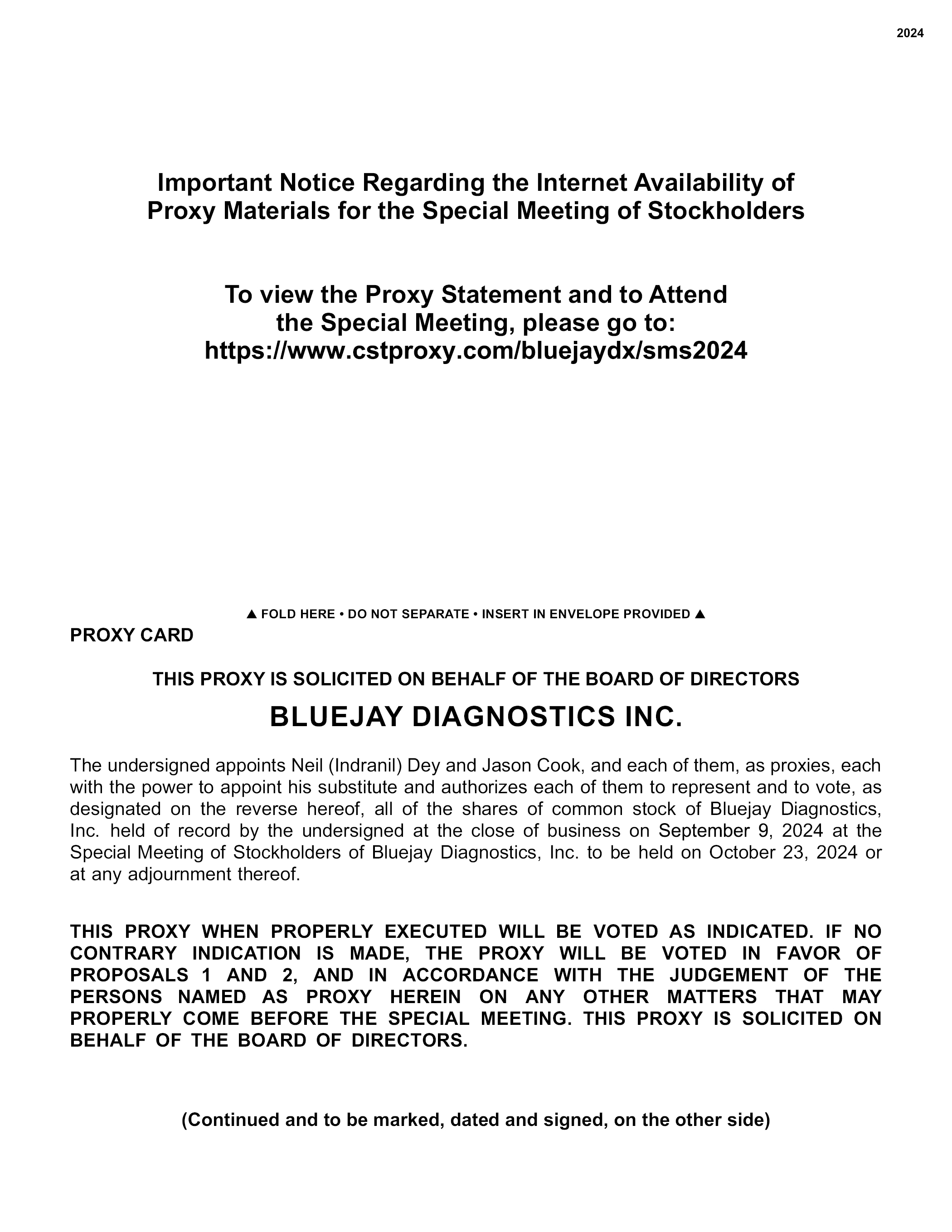 2024

Important Notice Regarding the Internet Availability of Proxy Materials for the Special Meeting of Stockholders

To view the Proxy Statement and to Attend the Special Meeting, please go to: https://www.cstproxy.com/bluejaydx/sms2024

▲ FOLD HERE • DO NOT SEPARATE • INSERT IN ENVELOPE PROVIDED ▲

PROXY CARD

THIS PROXY IS SOLICITED ON BEHALF OF THE BOARD OF DIRECTORS

BLUEJAY DIAGNOSTICS INC.

The undersigned appoints Neil (Indranil) Dey and Jason Cook, and each of them, as proxies, each with the power to appoint his substitute and authorizes each of them to represent and to vote, as designated on the reverse hereof, all of the shares of common stock of Bluejay Diagnostics, Inc. held of record by the undersigned at the close of business on September 9, 2024 at the Special Meeting of Stockholders of Bluejay Diagnostics, Inc. to be held on October 23, 2024 or at any adjournment thereof.

THIS PROXY WHEN PROPERLY EXECUTED WILL BE VOTED AS INDICATED. IF NO CONTRARY INDICATION IS MADE, THE PROXY WILL BE VOTED IN FAVOR OF PROPOSALS 1 AND 2, AND IN ACCORDANCE WITH THE JUDGEMENT OF THE PERSONS NAMED AS PROXY HEREIN ON ANY OTHER MATTERS THAT MAY PROPERLY COME BEFORE THE SPECIAL MEETING. THIS PROXY IS SOLICITED ON BEHALF OF THE BOARD OF DIRECTORS.

(Continued and to be marked, dated and signed, on the other side)